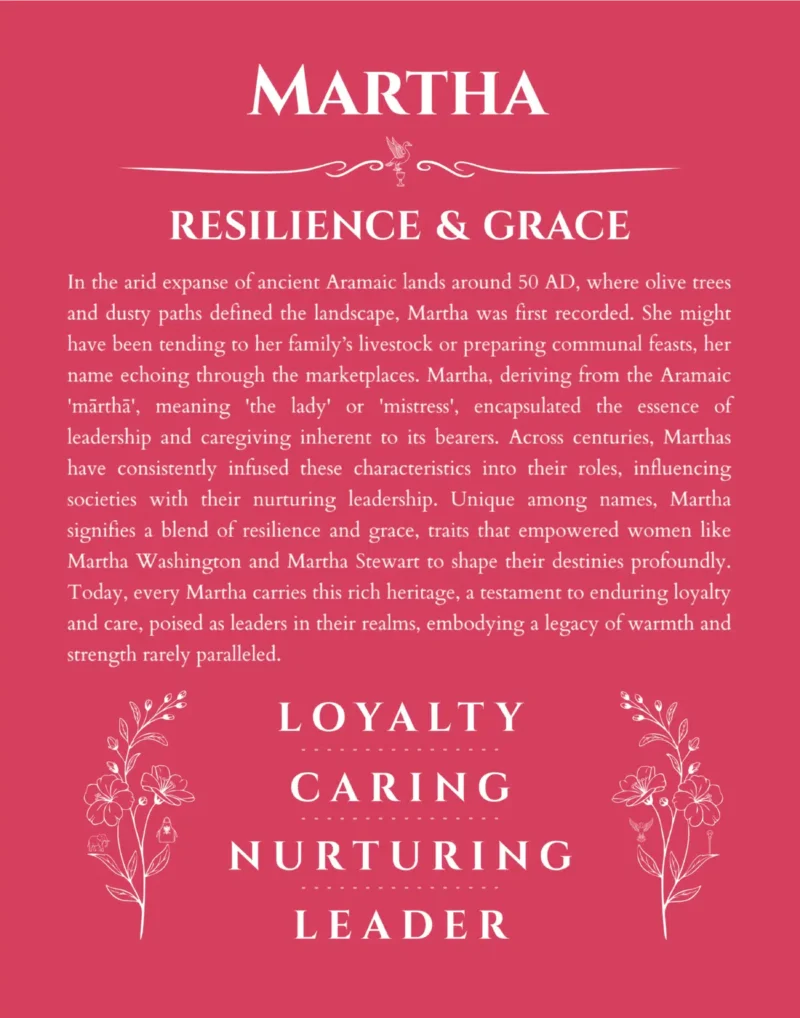 MARTHA

RESILIENCE & GRACE

In the arid expanse of ancient Aramaic lands around 50 AD, where olive trees and dusty paths defined the landscape, Martha was first recorded. She might have been tending to her family's livestock or preparing communal feasts, her name echoing through the marketplaces. Martha, deriving from the Aramaic 'mārthā', meaning 'the lady' or 'mistress', encapsulated the essence of leadership and caregiving inherent to its bearers. Across centuries, Marthas have consistently infused these characteristics into their roles, influencing societies with their nurturing leadership. Unique among names, Martha signifies a blend of resilience and grace, traits that empowered women like Martha Washington and Martha Stewart to shape their destinies profoundly. Today, every Martha carries this rich heritage, a testament to enduring loyalty and care, poised as leaders in their realms, embodying a legacy of warmth and strength rarely paralleled.

LOYALTY

CARING

NURTURING

LEADER